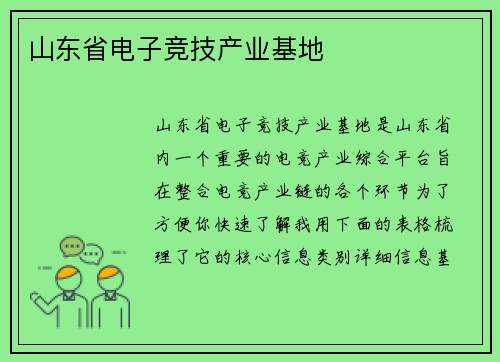 山东省电子竞技产业基地

山东省电子竞技产业基地是山东省内一个重要的电竞产业综合平台旨在整合电竞产业链的各个环节为了方便你快速了解我用下面的表格梳理了它的核心信息类别详细信息基